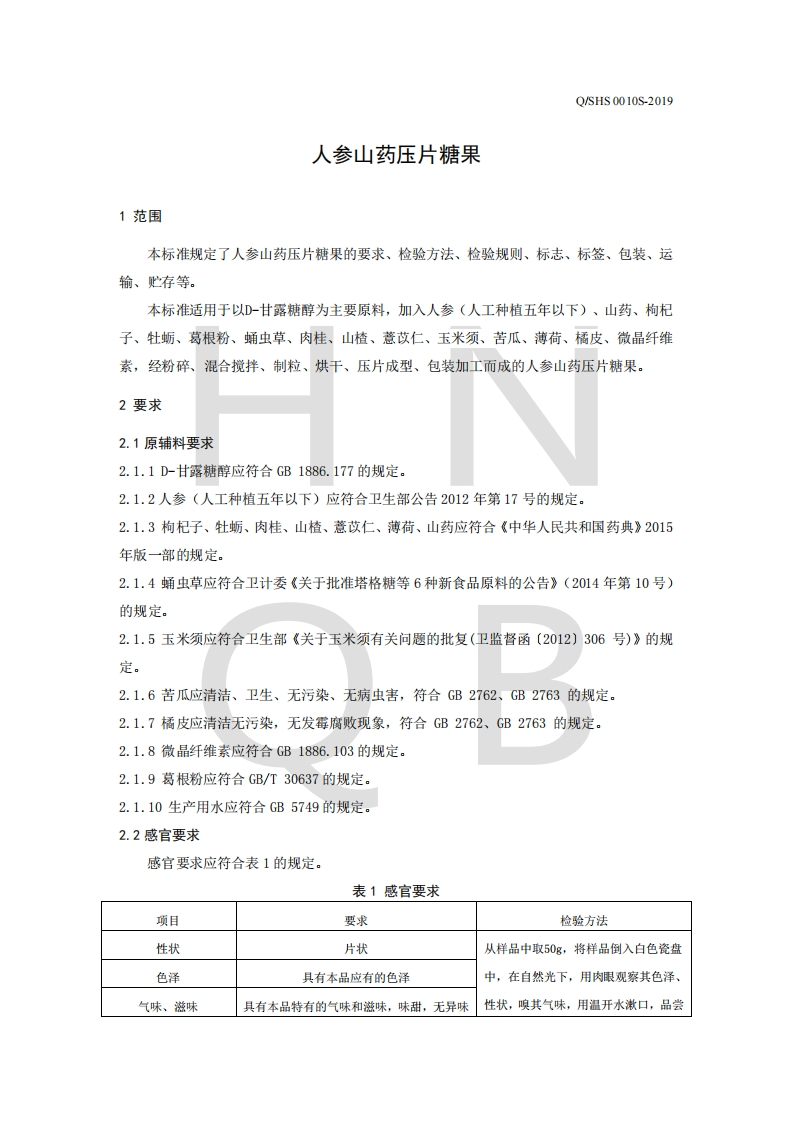 Q/SHS 0010S-2019

人参山药压片糖果

1 范围

本标准规定了人参山药压片糖果的要求、检验方法、检验规则、标志、标签、包装、运输、贮存等。

本标准适用于以D-甘露糖醇为主要原料，加入人参（人工种植五年以下）、山药、枸杞子、牡蛎、葛根粉、蛹虫草、肉桂、山楂、薏苡仁、玉米须、苦瓜、薄荷、橘皮、微晶纤维素，经粉碎、混合搅拌、制粒、烘干、压片成型、包装加工而成的人参山药压片糖果。

2 要求

2.1 原辅料要求

2.1.1 D-甘露糖醇应符合 GB 1886.177 的规定。

2.1.2 人参（人工种植五年以下）应符合卫生部公告 2012 年第 17 号的规定。

2.1.3 枸杞子、牡蛎、肉桂、山楂、薏苡仁、薄荷、山药应符合《中华人民共和国药典》2015 年版一部的规定。

2.1.4 蛹虫草应符合卫计委《关于批准塔格糖等 6 种新食品原料的公告》（2014 年第 10 号）的规定。

2.1.5 玉米须应符合卫生部《关于玉米须有关问题的批复(卫监督函〔2012〕306 号)》的规定。

2.1.6 苦瓜应清洁、卫生、无污染、无病虫害，符合 GB 2762、GB 2763 的规定。

2.1.7 橘皮应清洁无污染，无发霉腐败现象，符合 GB 2762、GB 2763 的规定。

2.1.8 微晶纤维素应符合 GB 1886.103 的规定。

2.1.9 葛根粉应符合 GB/T 30637 的规定。

2.1.10 生产用水应符合 GB 5749 的规定。

2.2 感官要求

感官要求应符合表 1 的规定。

表 1 感官要求

| 项目 | 要求 | 检验方法 |
|---|---|---|
| 性状 | 片状 | 从样品中取50g，将样品倒入白色瓷盘中，在自然光下，用肉眼观察其色泽、性状，嗅其气味，用温开水漱口，品尝 |
| 色泽 | 具有本品应有的色泽 | |
| 气味、滋味 | 具有本品特有的气味和滋味，味甜，无异味 | |

H N Q B